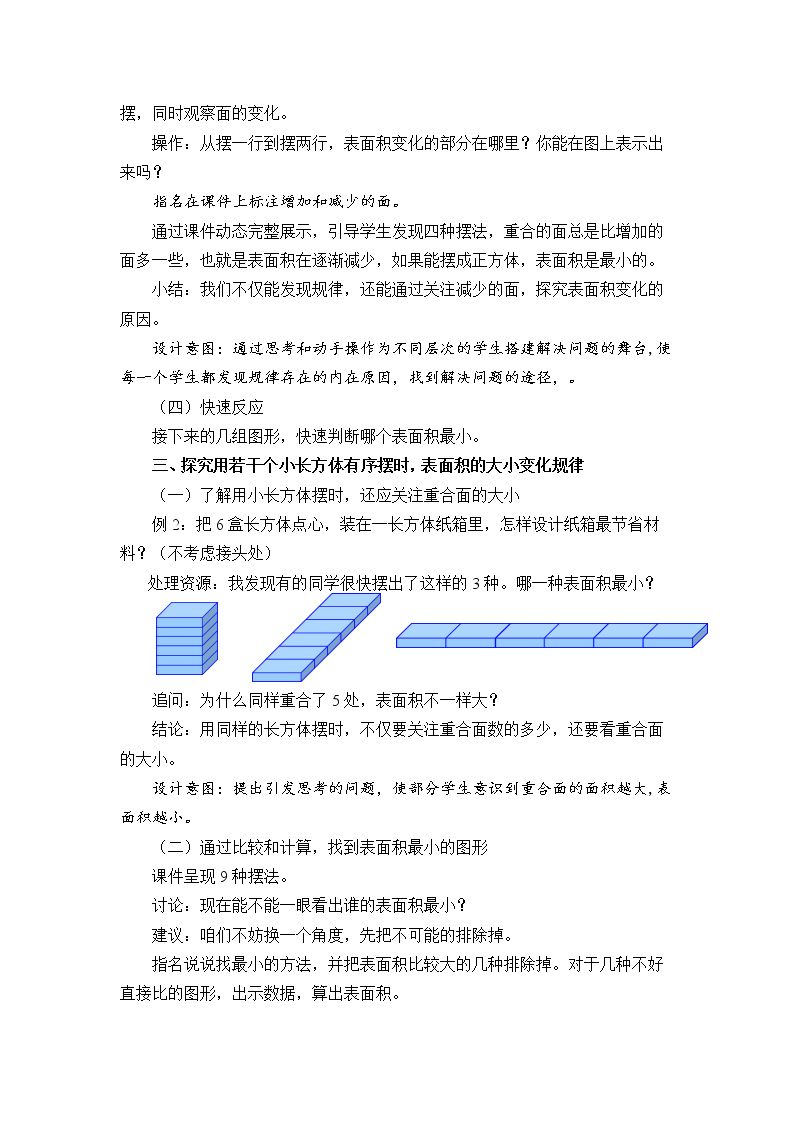 摆，同时观察面的变化。

操作：从摆一行到摆两行，表面积变化的部分在哪里？你能在图上表示出来吗？

指名在课件上标注增加和减少的面。

通过课件动态完整展示，引导学生发现四种摆法，重合的面总是比增加的面多一些，也就是表面积在逐渐减少，如果能摆成正方体，表面积是最小的。

小结：我们不仅能发现规律，还能通过关注减少的面，探究表面积变化的原因。

设计意图：通过思考和动手操作为不同层次的学生搭建解决问题的舞台，使每一个学生都发现规律存在的内在原因，找到解决问题的途径，。

（四）快速反应

接下来的几组图形，快速判断哪个表面积最小。

三、探究用若干个小长方体有序摆时，表面积的大小变化规律

（一）了解用小长方体摆时，还应关注重合面的大小

例2：把6盒长方体点心，装在一长方体纸箱里，怎样设计纸箱最节省材料？（不考虑接头处）

处理资源：我发现有的同学很快摆出了这样的3种。哪一种表面积最小？

追问：为什么同样重合了5处，表面积不一样大？

结论：用同样的长方体摆时，不仅要关注重合面数的多少，还要看重合面的大小。

设计意图：提出引发思考的问题，使部分学生意识到重合面的面积越大，表面积越小。

（二）通过比较和计算，找到表面积最小的图形

课件呈现9种摆法。

讨论：现在能不能一眼看出谁的表面积最小？

建议：咱们不妨换一个角度，先把不可能的排除掉。

指名说说找最小的方法，并把表面积比较大的几种排除掉。对于几种不好直接比的图形，出示数据，算出表面积。